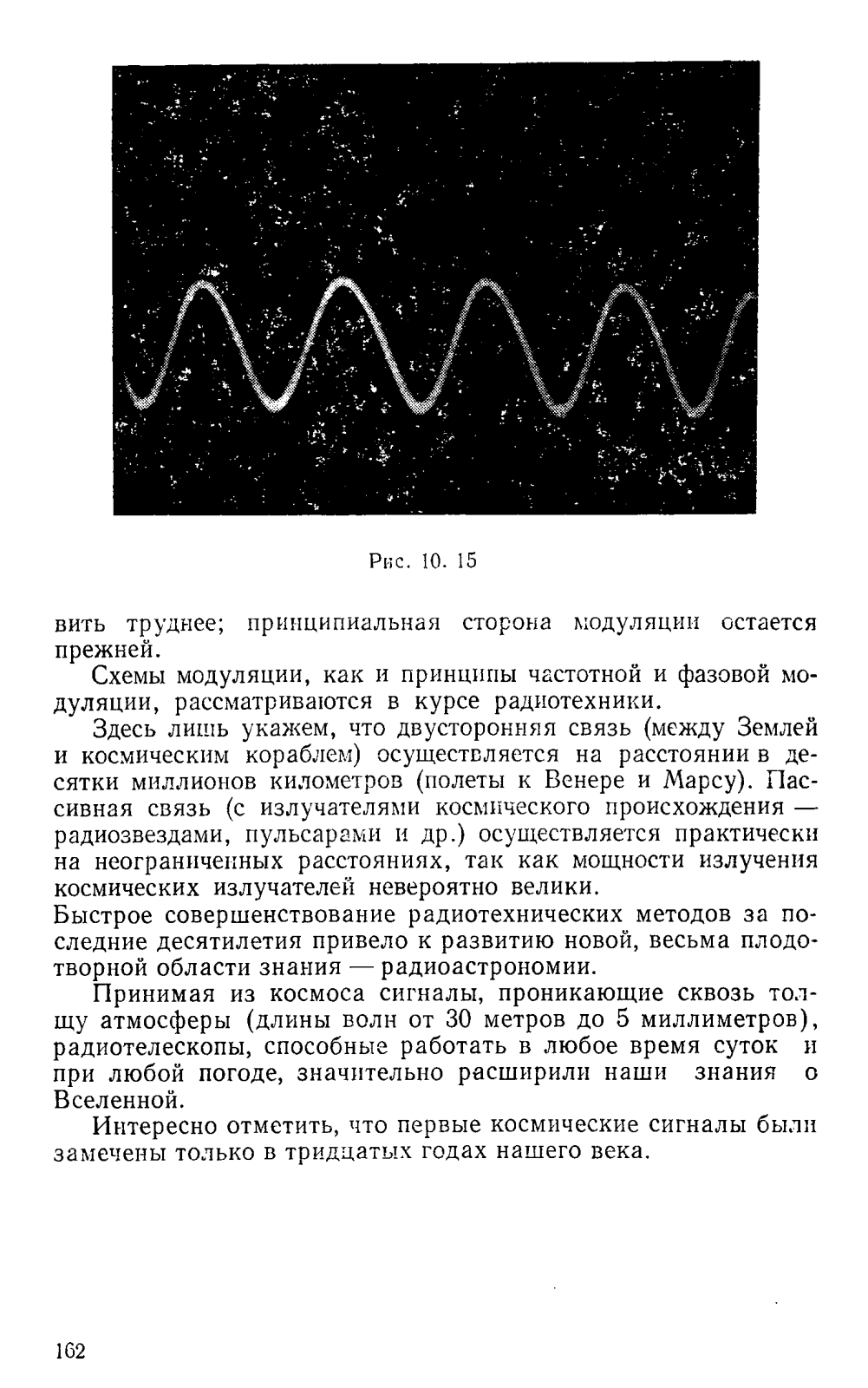 Рис. 10. 15

вить труднее; принципиальная сторона модуляции остается прежней.

Схемы модуляции, как и принципы частотной и фазовой модуляции, рассматриваются в курсе радиотехники.

Здесь лишь укажем, что двусторонняя связь (между Землей и космическим кораблем) осуществляется на расстоянии в десятки миллионов километров (полеты к Венере и Марсу). Пассивная связь (с излучателями космического происхождения — радиозвездами, пульсарами и др.) осуществляется практически на неограниченных расстояниях, так как мощности излучения космических излучателей невероятно велики.
Быстрое совершенствование радиотехнических методов за последние десятилетия привело к развитию новой, весьма плодотворной области знания — радиоастрономии.

Принимая из космоса сигналы, проникающие сквозь толщу атмосферы (длины волн от 30 метров до 5 миллиметров), радиотелескопы, способные работать в любое время суток и при любой погоде, значительно расширили наши знания о Вселенной.

Интересно отметить, что первые космические сигналы были замечены только в тридцатых годах нашего века.

162